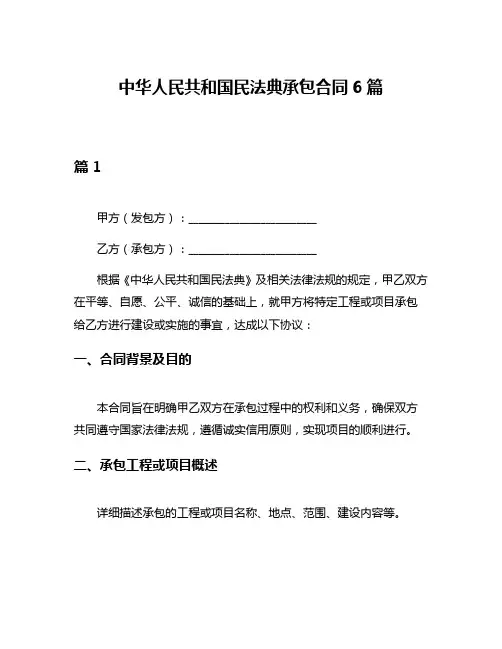 中华人民共和国民法典承包合同 6 篇

篇 1

甲方（发包方）：______________________

乙方（承包方）：______________________

根据《中华人民共和国民法典》及相关法律法规的规定，甲乙双方在平等、自愿、公平、诚信的基础上，就甲方将特定工程或项目承包给乙方进行建设或实施的事宜，达成以下协议：

一、合同背景及目的

本合同旨在明确甲乙双方在承包过程中的权利和义务，确保双方共同遵守国家法律法规，遵循诚实信用原则，实现项目的顺利进行。

二、承包工程或项目概述

详细描述承包的工程或项目名称、地点、范围、建设内容等。